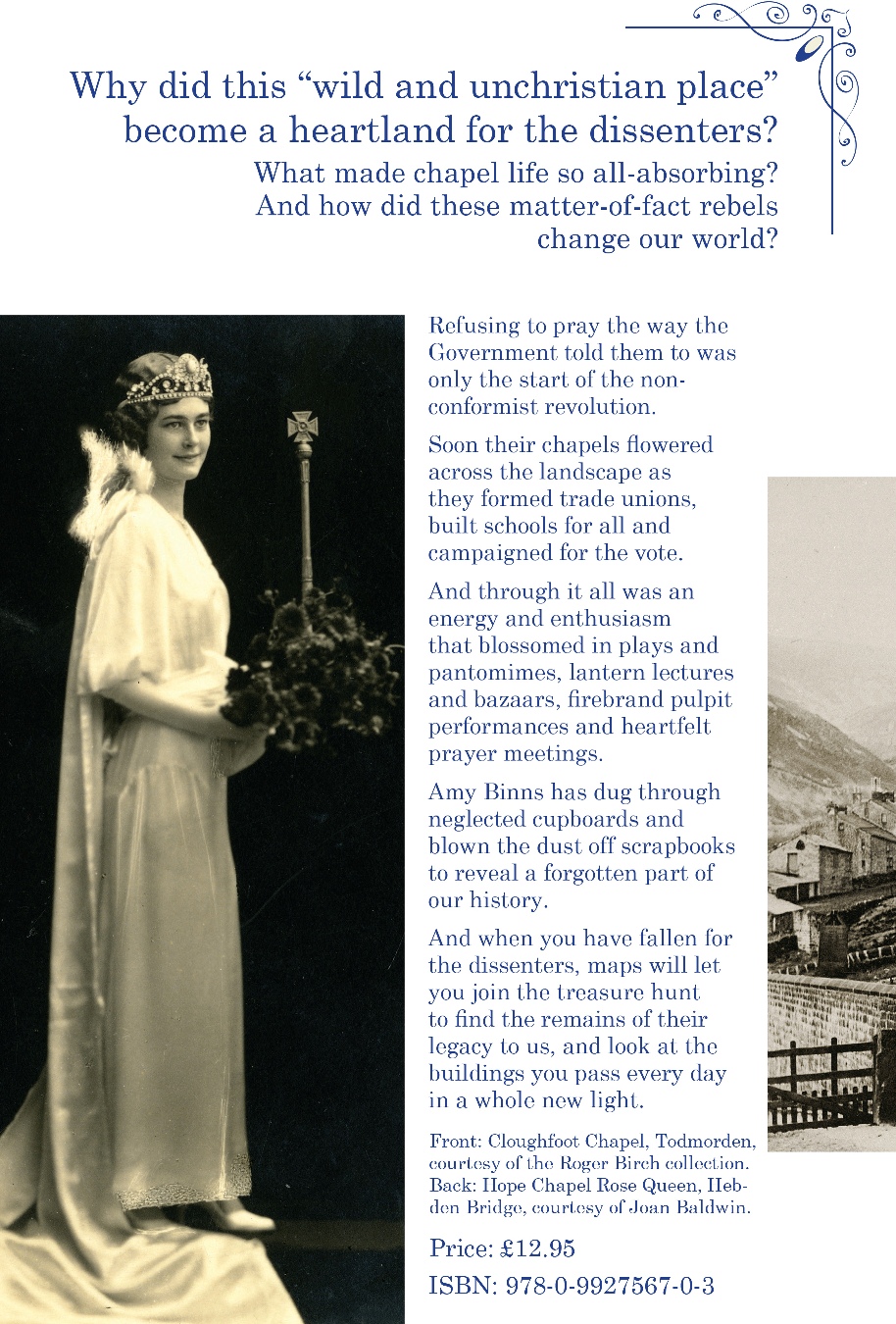 Why did this “wild and unchristian place” become a heartland for the dissenters?

What made chapel life so all-absorbing? And how did these matter-of-fact rebels change our world?

Refusing to pray the way the Government told them to was only the start of the nonconformist revolution.

Soon their chapels flowered across the landscape as they formed trade unions, built schools for all and campaigned for the vote.

And through it all was an energy and enthusiasm that blossomed in plays and pantomimes, lantern lectures and bazaars, firebrand pulpit performances and heartfelt prayer meetings.

Amy Binns has dug through neglected cupboards and blown the dust off scrapbooks to reveal a forgotten part of our history.

And when you have fallen for the dissenters, maps will let you join the treasure hunt to find the remains of their legacy to us, and look at the buildings you pass every day in a whole new light.

Front: Cloughfoot Chapel, Todmorden, courtesy of the Roger Birch collection. Back: Hope Chapel Rose Queen, Hebden Bridge, courtesy of Joan Baldwin.

Price: £12.95

ISBN: 978-0-9927567-0-3